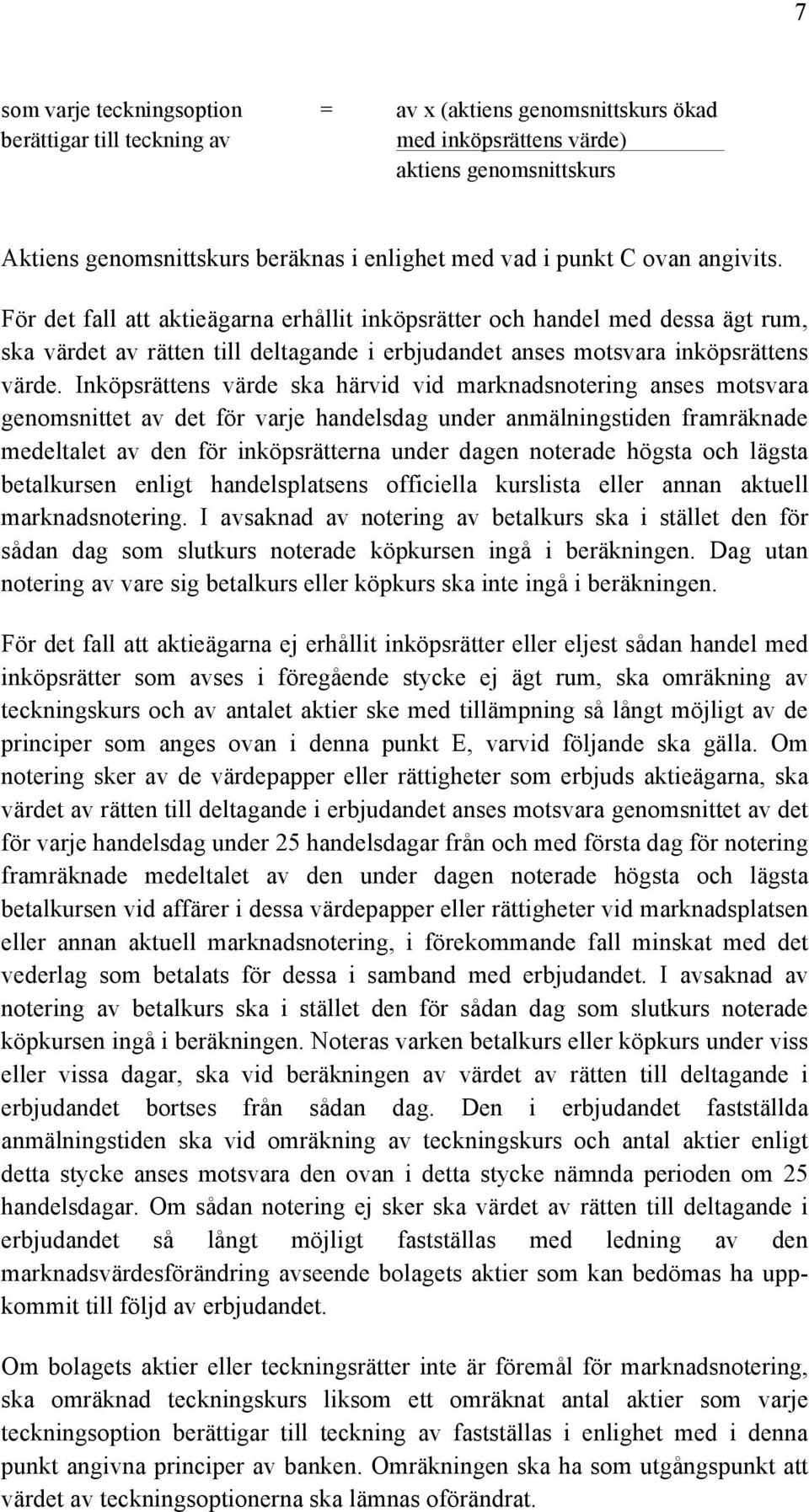 7

som varje teckningsoption berättigar till teckning av = av x (aktiens genomsnittskurs ökad med inköpsrättens värde)
aktiens genomsnittskurs

Aktiens genomsnittskurs beräknas i enlighet med vad i punkt C ovan angivits.

För det fall att aktieägarna erhållit inköpsrätter och handel med dessa ägt rum, ska värdet av rätten till deltagande i erbjudandet anses motsvara inköpsrättens värde. Inköpsrättens värde ska härvid vid marknadsnotering anses motsvara genomsnittet av det för varje handelsdag under anmälningstiden framräknade medeltalet av den för inköpsrätterna under dagen noterade högsta och lägsta betalkursen enligt handelsplatsens officiella kurslista eller annan aktuell marknadsnotering. I avsaknad av notering av betalkurs ska i stället den för sådan dag som slutkurs noterade köpkursen ingå i beräkningen. Dag utan notering av vare sig betalkurs eller köpkurs ska inte ingå i beräkningen.

För det fall att aktieägarna ej erhållit inköpsrätter eller eljest sådan handel med inköpsrätter som avses i föregående stycke ej ägt rum, ska omräkning av teckningskurs och av antalet aktier ske med tillämpning så långt möjligt av de principer som anges ovan i denna punkt E, varvid följande ska gälla. Om notering sker av de värdepapper eller rättigheter som erbjuds aktieägarna, ska värdet av rätten till deltagande i erbjudandet anses motsvara genomsnittet av det för varje handelsdag under 25 handelsdagar från och med första dag för notering framräknade medeltalet av den under dagen noterade högsta och lägsta betalkursen vid affärer i dessa värdepapper eller rättigheter vid marknadsplatsen eller annan aktuell marknadsnotering, i förekommande fall minskat med det vederlag som betalats för dessa i samband med erbjudandet. I avsaknad av notering av betalkurs ska i stället den för sådan dag som slutkurs noterade köpkursen ingå i beräkningen. Noteras varken betalkurs eller köpkurs under viss eller vissa dagar, ska vid beräkningen av värdet av rätten till deltagande i erbjudandet bortses från sådan dag. Den i erbjudandet fastställda anmälningstiden ska vid omräkning av teckningskurs och antal aktier enligt detta stycke anses motsvara den ovan i detta stycke nämnda perioden om 25 handelsdagar. Om sådan notering ej sker ska värdet av rätten till deltagande i erbjudandet så långt möjligt fastställas med ledning av den marknadsvärdesförändring avseende bolagets aktier som kan bedömas ha uppkommit till följd av erbjudandet.

Om bolagets aktier eller teckningsrätter inte är föremål för marknadsnotering, ska omräknad teckningskurs liksom ett omräknat antal aktier som varje teckningsoption berättigar till teckning av fastställas i enlighet med i denna punkt angivna principer av banken. Omräkningen ska ha som utgångspunkt att värdet av teckningsoptionerna ska lämnas oförändrat.